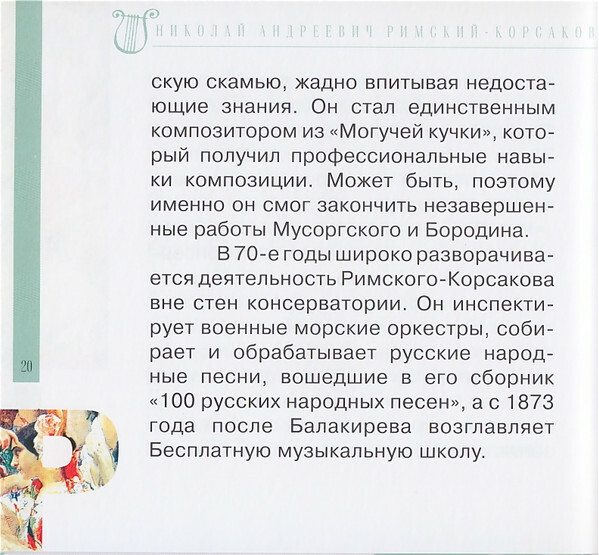 НИКОЛАЙ АНДРЕЕВИЧ РИМСКИЙ-КОРСАКОВ

скую скамью, жадно впитывая недостающие знания. Он стал единственным композитором из «Могучей кучки», который получил профессиональные навыки композиции. Может быть, поэтому именно он смог закончить незавершенные работы Мусоргского и Бородина.

В 70-е годы широко разворачивается деятельность Римского-Корсакова вне стен консерватории. Он инспектирует военные морские оркестры, собирает и обрабатывает русские народные песни, вошедшие в его сборник «100 русских народных песен», а с 1873 года после Балакирева возглавляет Бесплатную музыкальную школу.

20